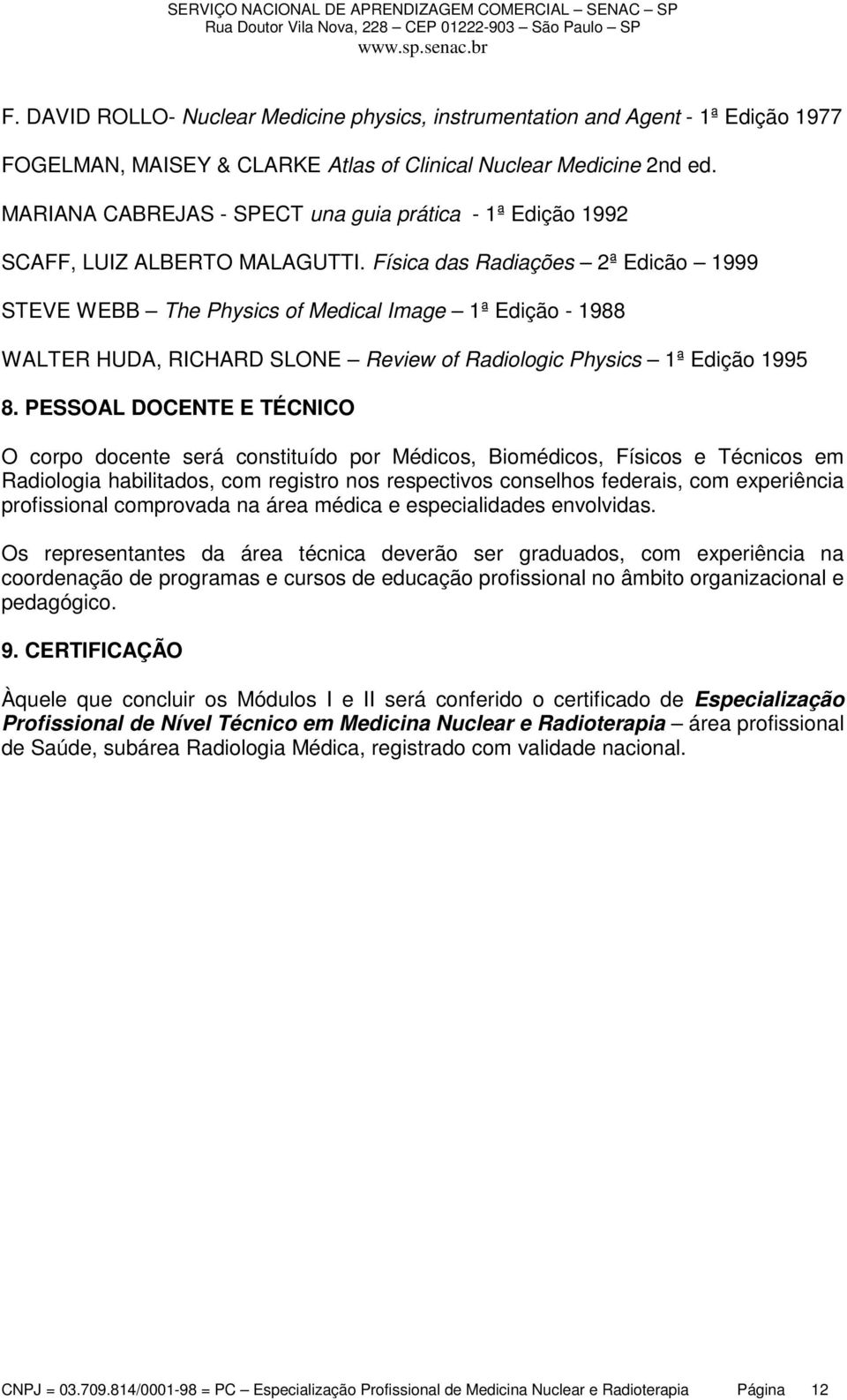 SERVIÇO NACIONAL DE APRENDIZAGEM COMERCIAL – SENAC – SP
Rua Doutor Vila Nova, 228 – CEP 01222-903 – São Paulo – SP
www.sp.senac.br

F. DAVID ROLLO- Nuclear Medicine physics, instrumentation and Agent - 1ª Edição 1977

FOGELMAN, MAISEY & CLARKE Atlas of Clinical Nuclear Medicine 2nd ed.

MARIANA CABREJAS - SPECT una guia prática - 1ª Edição 1992

SCAFF, LUIZ ALBERTO MALAGUTTI. Física das Radiações – 2ª Edicão – 1999

STEVE WEBB – The Physics of Medical Image – 1ª Edição - 1988

WALTER HUDA, RICHARD SLONE – Review of Radiologic Physics – 1ª Edição 1995

8. PESSOAL DOCENTE E TÉCNICO

O corpo docente será constituído por Médicos, Biomédicos, Físicos e Técnicos em Radiologia habilitados, com registro nos respectivos conselhos federais, com experiência profissional comprovada na área médica e especialidades envolvidas.

Os representantes da área técnica deverão ser graduados, com experiência na coordenação de programas e cursos de educação profissional no âmbito organizacional e pedagógico.

9. CERTIFICAÇÃO

Àquele que concluir os Módulos I e II será conferido o certificado de Especialização Profissional de Nível Técnico em Medicina Nuclear e Radioterapia – área profissional de Saúde, subárea Radiologia Médica, registrado com validade nacional.

CNPJ = 03.709.814/0001-98 = PC – Especialização Profissional de Medicina Nuclear e Radioterapia Página 12